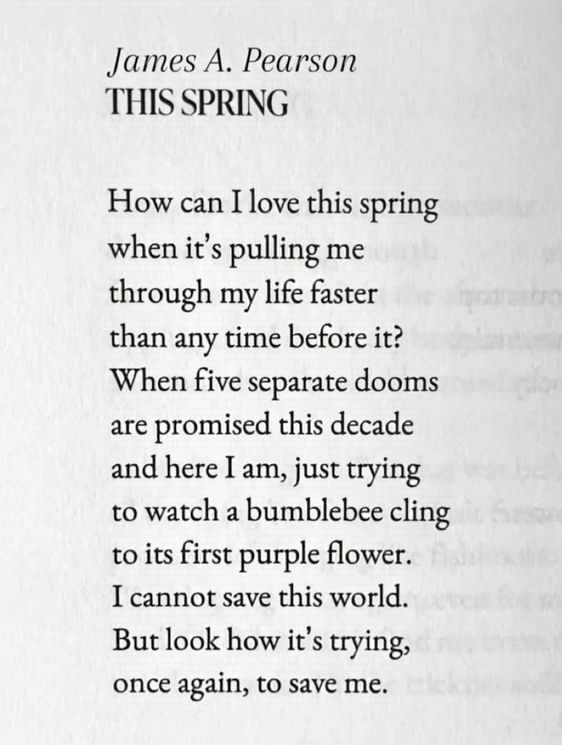 James A. Pearson
THIS SPRING

How can I love this spring
when it's pulling me
through my life faster
than any time before it?
When five separate dooms
are promised this decade
and here I am, just trying
to watch a bumblebee cling
to its first purple flower.
I cannot save this world.
But look how it's trying,
once again, to save me.